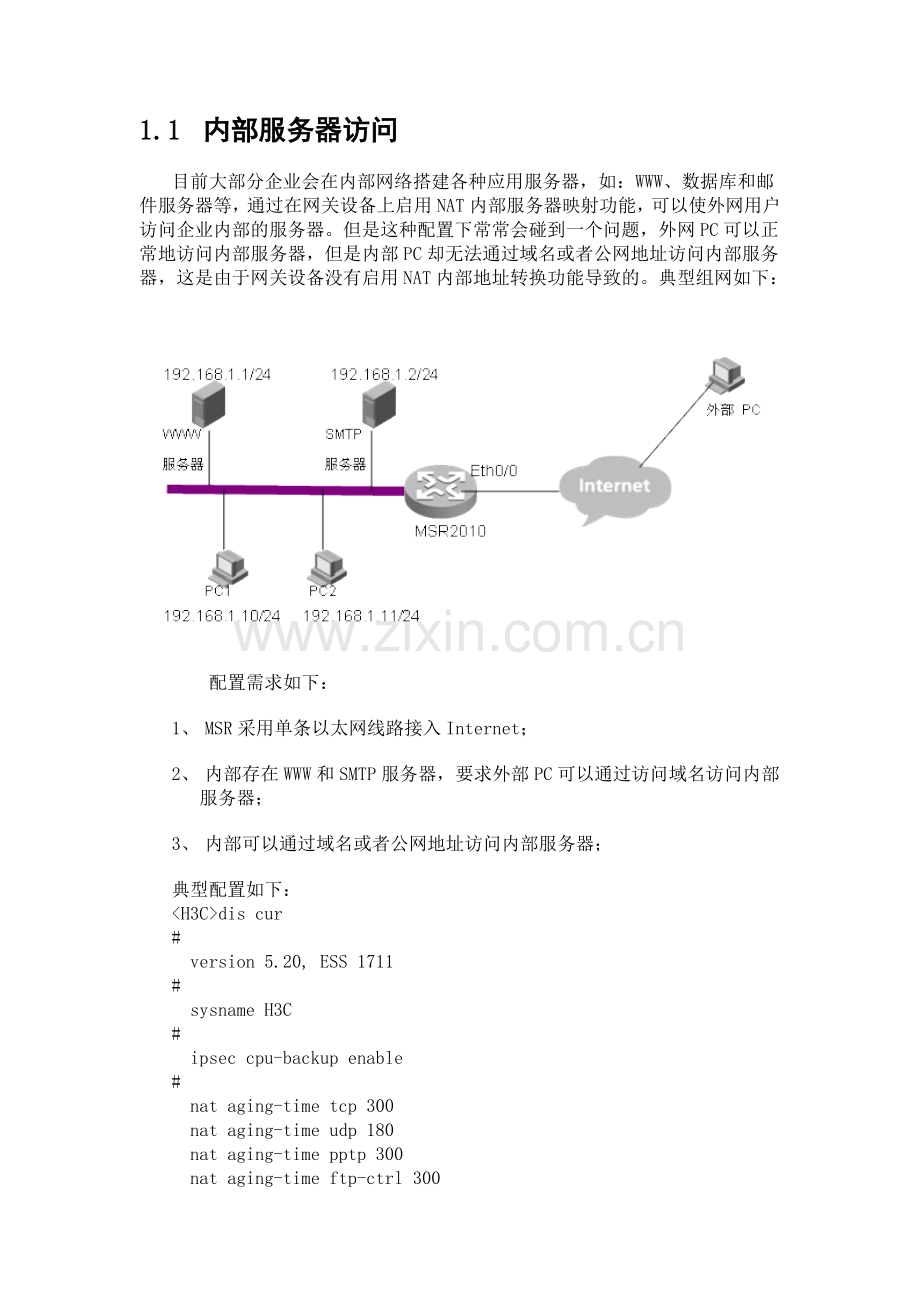 1.1 内部服务器访问

目前大部分企业会在内部网络搭建各种应用服务器，如：WWW、数据库和邮件服务器等，通过在网关设备上启用NAT内部服务器映射功能，可以使外网用户访问企业内部的服务器。但是这种配置下常常会碰到一个问题，外网PC可以正常地访问内部服务器，但是内部PC却无法通过域名或者公网地址访问内部服务器，这是由于网关设备没有启用NAT内部地址转换功能导致的。典型组网如下：

192.168.1.1/24
WWW
服务器
192.168.1.2/24
SMTP
服务器
Eth0/0
MSR2010
Internet
外部 PC
PC1
192.168.1.10/24
PC2
192.168.1.11/24

www.zixin.com.cn

配置需求如下：

1、 MSR采用单条以太网线路接入Internet；

2、 内部存在WWW和SMTP服务器，要求外部PC可以通过访问域名访问内部服务器；

3、 内部可以通过域名或者公网地址访问内部服务器；

典型配置如下：
<H3C>dis cur
#
 version 5.20, ESS 1711
#
 sysname H3C
#
 ipsec cpu-backup enable
#
 nat aging-time tcp 300
 nat aging-time udp 180
 nat aging-time pptp 300
 nat aging-time ftp-ctrl 300